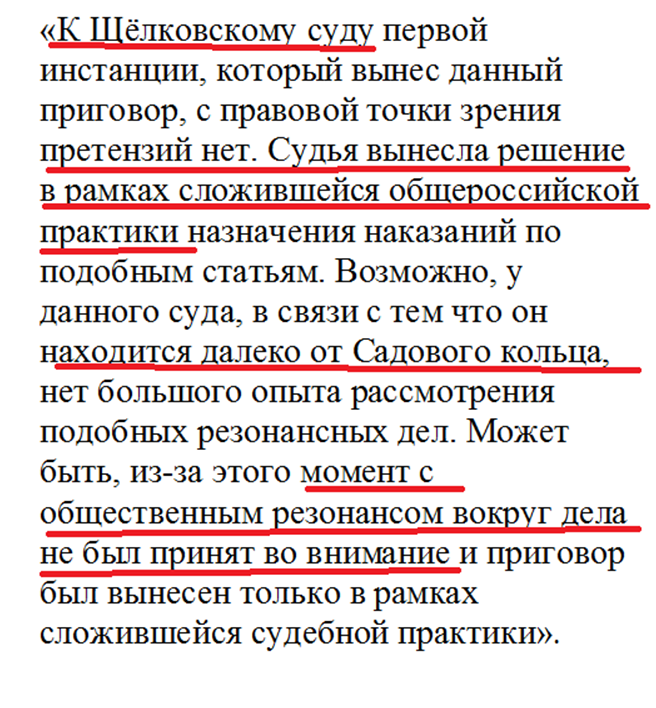 «К Щёлковскому суду первой инстанции, который вынес данный приговор, с правовой точки зрения претензий нет. Судья вынесла решение в рамках сложившейся общероссийской практики назначения наказаний по подобным статьям. Возможно, у данного суда, в связи с тем что он находится далеко от Садового кольца, нет большого опыта рассмотрения подобных резонансных дел. Может быть, из-за этого момент с общественным резонансом вокруг дела не был принят во внимание и приговор был вынесен только в рамках сложившейся судебной практики».